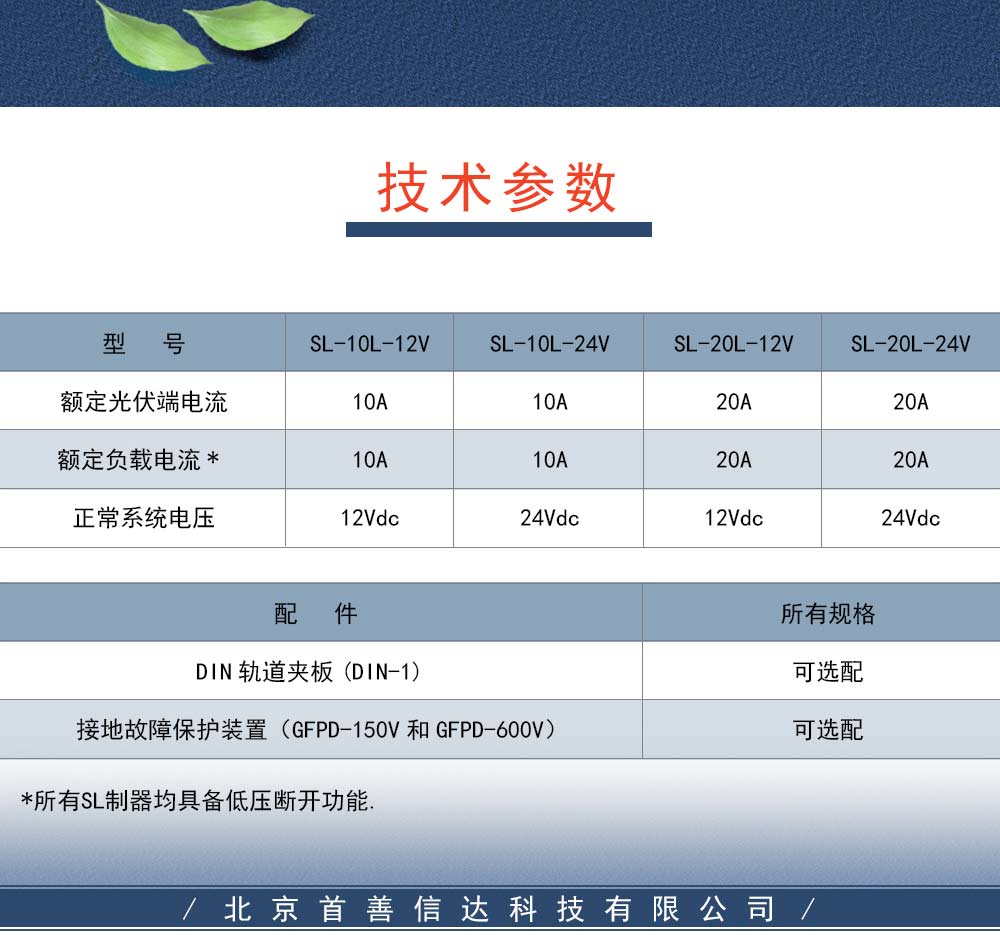 技术参数

| 型号 | SL-10L-12V | SL-10L-24V | SL-20L-12V | SL-20L-24V |
|---|---|---|---|---|
| 额定光伏端电流 | 10A | 10A | 20A | 20A |
| 额定负载电流* | 10A | 10A | 20A | 20A |
| 正常系统电压 | 12Vdc | 24Vdc | 12Vdc | 24Vdc |

| 配件 | 所有规格 |
|---|---|
| DIN轨道夹板（DIN-1） | 可选配 |
| 接地故障保护装置（GFPD-150V和GFPD-600V） | 可选配 |

*所有SL制器均具备低压断开功能.

/ 北京首善信达科技有限公司 /